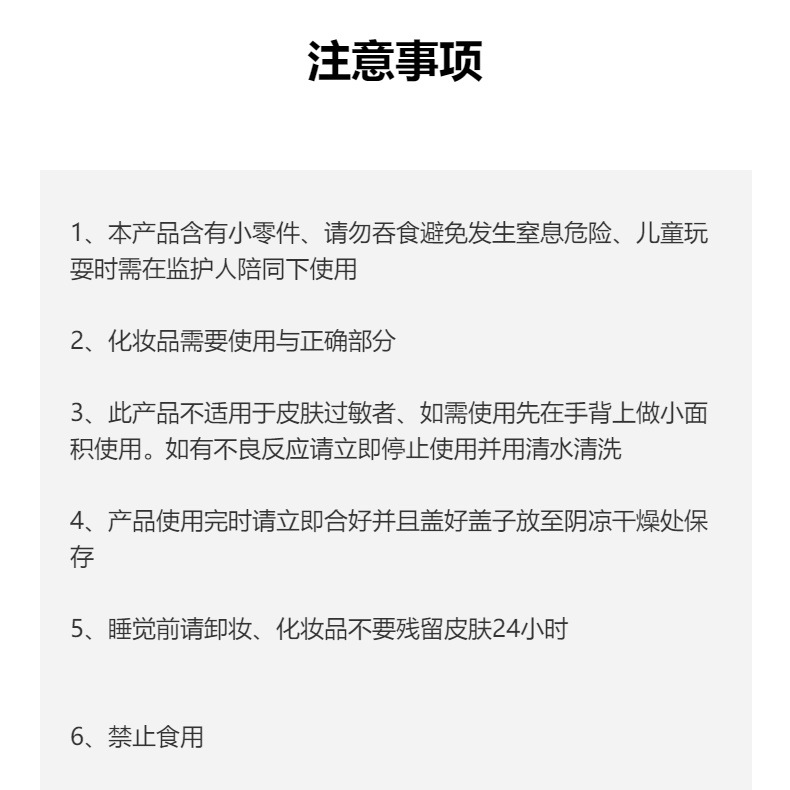 注意事项

1、本产品含有小零件、请勿吞食避免发生窒息危险、儿童玩耍时需在监护人陪同下使用

2、化妆品需要使用与正确部分

3、此产品不适用于皮肤过敏者、如需使用先在手背上做小面积使用。如有不良反应请立即停止使用并用清水清洗

4、产品使用完时请立即合好并且盖好盖子放至阴凉干燥处保存

5、睡觉前请卸妆、化妆品不要残留皮肤24小时

6、禁止食用